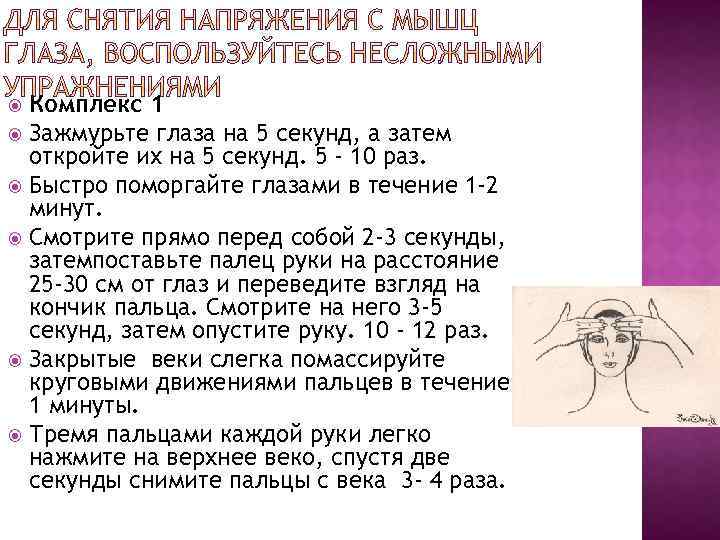 ДЛЯ СНЯТИЯ НАПРЯЖЕНИЯ С МЫШЦ ГЛАЗА, ВОСПОЛЬЗУЙТЕСЬ НЕСЛОЖНЫМИ УПРАЖНЕНИЯМИ

• Комплекс 1
• Зажмурьте глаза на 5 секунд, а затем откройте их на 5 секунд. 5 - 10 раз.
• Быстро поморгайте глазами в течение 1-2 минут.
• Смотрите прямо перед собой 2-3 секунды, затемпоставьте палец руки на расстояние 25-30 см от глаз и переведите взгляд на кончик пальца. Смотрите на него 3-5 секунд, затем опустите руку. 10 - 12 раз.
• Закрытые веки слегка помассируйте круговыми движениями пальцев в течение 1 минуты.
• Тремя пальцами каждой руки легко нажмите на верхнее веко, спустя две секунды снимите пальцы с века 3- 4 раза.